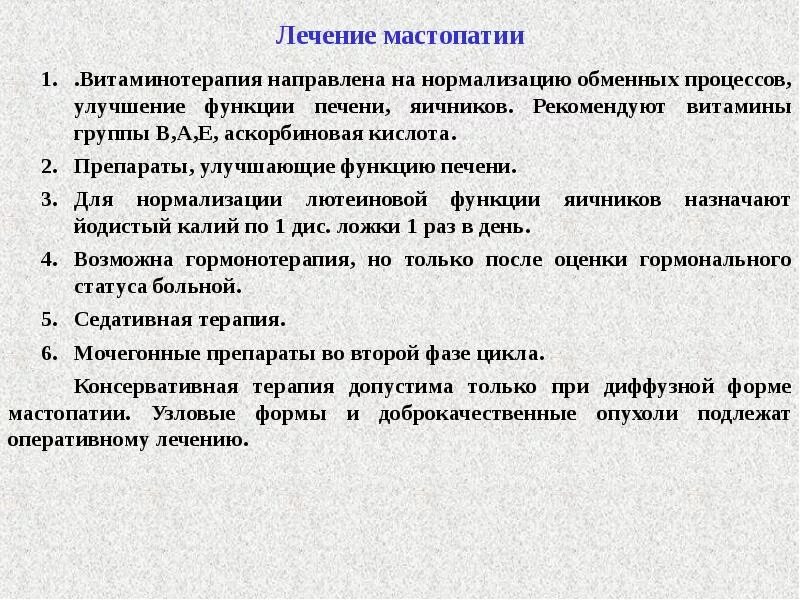 Лечение мастопатии

1. .Витаминотерапия направлена на нормализацию обменных процессов, улучшение функции печени, яичников. Рекомендуют витамины группы В,А,Е, аскорбиновая кислота.
2. Препараты, улучшающие функцию печени.
3. Для нормализации лютеиновой функции яичников назначают йодистый калий по 1 дис. ложки 1 раз в день.
4. Возможна гормонотерапия, но только после оценки гормонального статуса больной.
5. Седативная терапия.
6. Мочегонные препараты во второй фазе цикла.

Консервативная терапия допустима только при диффузной форме мастопатии. Узловые формы и доброкачественные опухоли подлежат оперативному лечению.